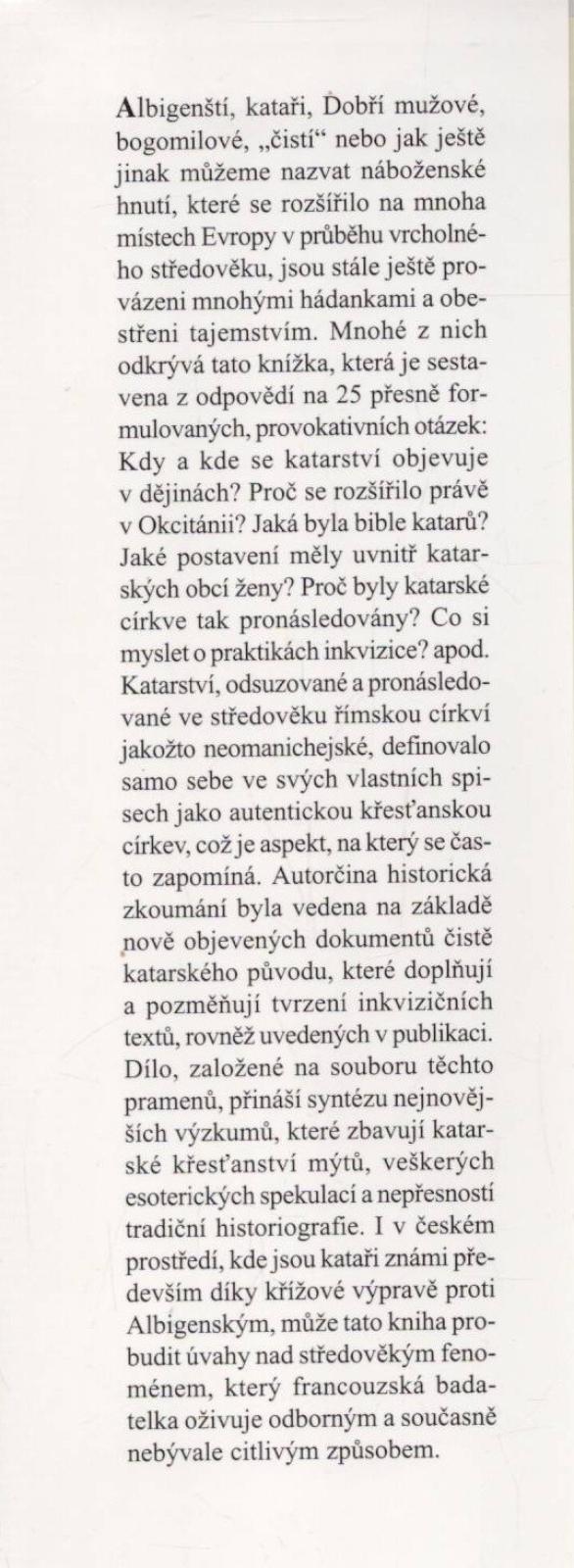 Albigenští, kataři, Dobří mužové, bogomilové, „čistí“ nebo jak ještě jinak můžeme nazvat náboženské hnutí, které se rozšířilo na mnoha místech Evropy v průběhu vrcholného středověku, jsou stále ještě provázeni mnohými hádankami a obestřeni tajemstvím. Mnohé z nich odkrývá tato knížka, která je sestavena z odpovědí na 25 přesně formulovaných, provokativních otázek: Kdy a kde se katarství objevuje v dějinách? Proč se rozšířilo právě v Okcitánii? Jaká byla bible katarů? Jaké postavení měly uvnitř katarských obcí ženy? Proč byly katarské církve tak pronásledovány? Co si myslet o praktikách inkvizice? apod. Katarství, odsuzované a pronásledované ve středověku římskou církví jakožto neomanichejské, definovalo samo sebe ve svých vlastních spisech jako autentickou křesťanskou církev, což je aspekt, na který se často zapomíná. Autorčina historická zkoumání byla vedena na základě nově objevených dokumentů čistě katarského původu, které doplňují a pozměňují tvrzení inkvizičních textů, rovněž uvedených v publikaci. Dílo, založené na souboru těchto pramenů, přináší syntézu nejnovějších výzkumů, které zbavují katarské křesťanství mýtů, veškerých esoterických spekulací a nepřesností tradiční historiografie. I v českém prostředí, kde jsou kataři známi především díky křížové výpravě proti Albigenským, může tato kniha probudit úvahy nad středověkým fenoménem, který francouzská badatelka oživuje odborným a současně nebývale citlivým způsobem.